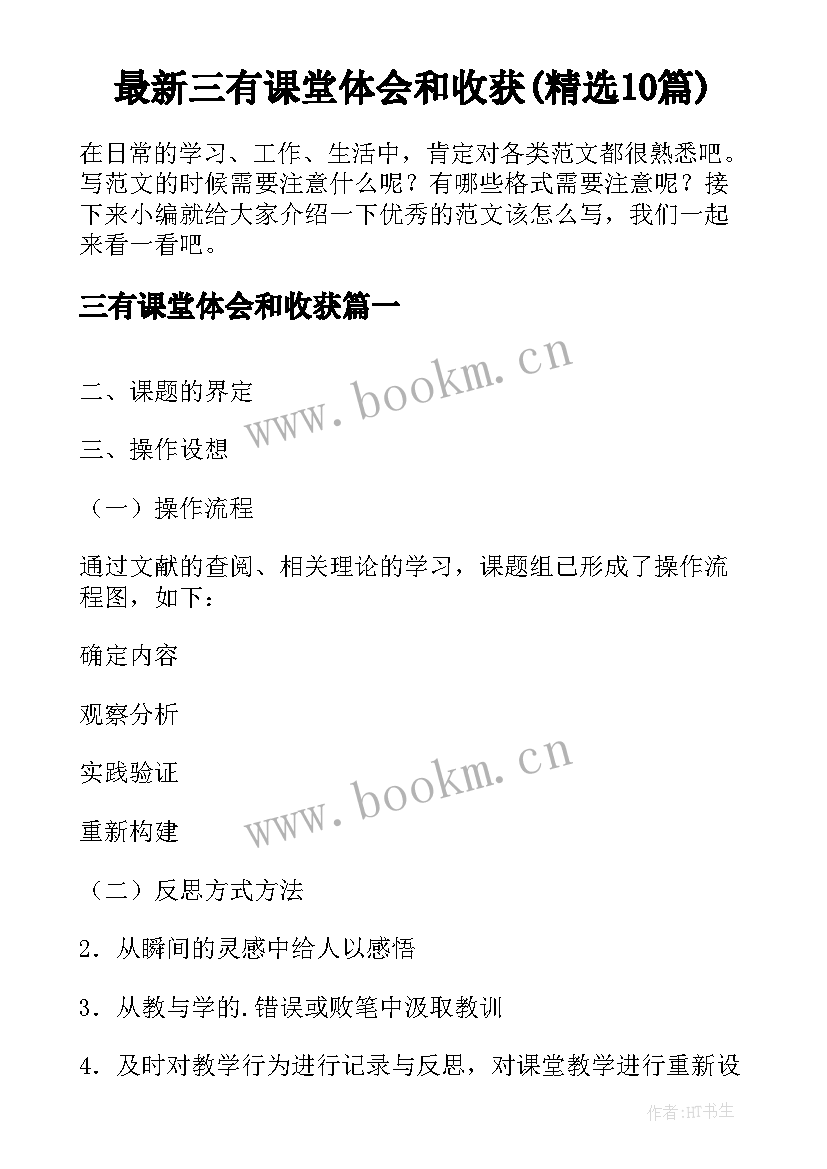 最新三有课堂体会和收获(精选10篇)

在日常的学习、工作、生活中，肯定对各类范文都很熟悉吧。写范文的时候需要注意什么呢？有哪些格式需要注意呢？接下来小编就给大家介绍一下优秀的范文该怎么写，我们一起来看一看吧。

三有课堂体会和收获篇一

www.bookm.cn

二、课题的界定

三、操作设想

（一）操作流程

通过文献的查阅、相关理论的学习，课题组已形成了操作流程图，如下：

确定内容

观察分析

实践验证

www.bookm.cn

重新构建

（二）反思方式方法

2．从瞬间的灵感中给人以感悟

3．从教与学的.错误或败笔中汲取教训

4．及时对教学行为进行记录与反思，对课堂教学进行重新设

作者:HT书生